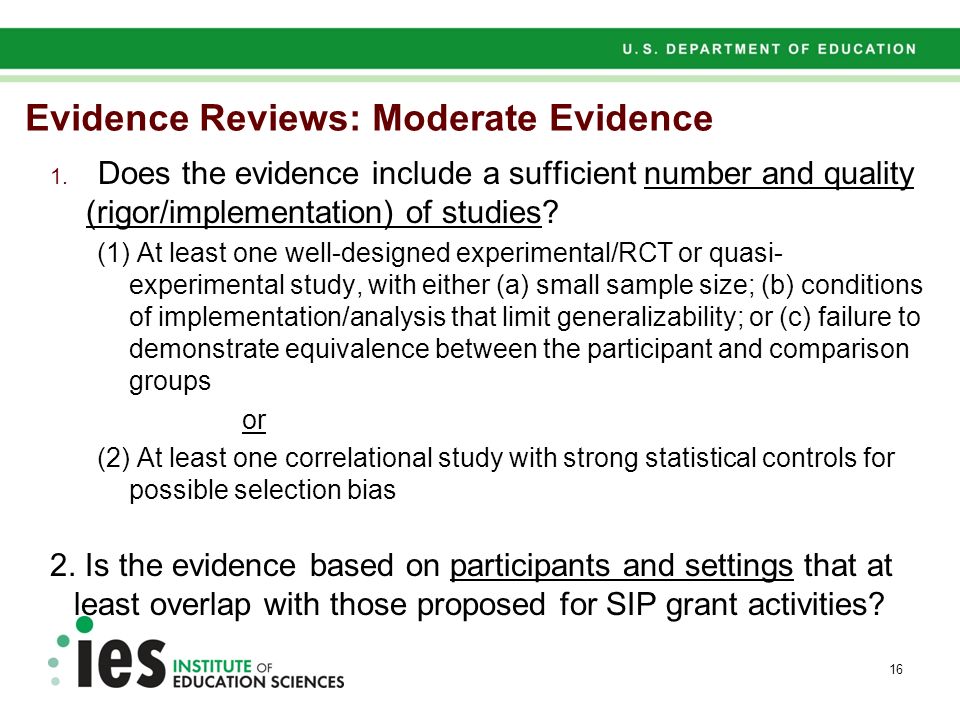 U.S. DEPARTMENT OF EDUCATION

Evidence Reviews: Moderate Evidence

1. Does the evidence include a sufficient number and quality (rigor/implementation) of studies?

(1) At least one well-designed experimental/RCT or quasi-experimental study, with either (a) small sample size; (b) conditions of implementation/analysis that limit generalizability; or (c) failure to demonstrate equivalence between the participant and comparison groups

or

(2) At least one correlational study with strong statistical controls for possible selection bias

2. Is the evidence based on participants and settings that at least overlap with those proposed for SIP grant activities?

ies INSTITUTE OF EDUCATION SCIENCES

16